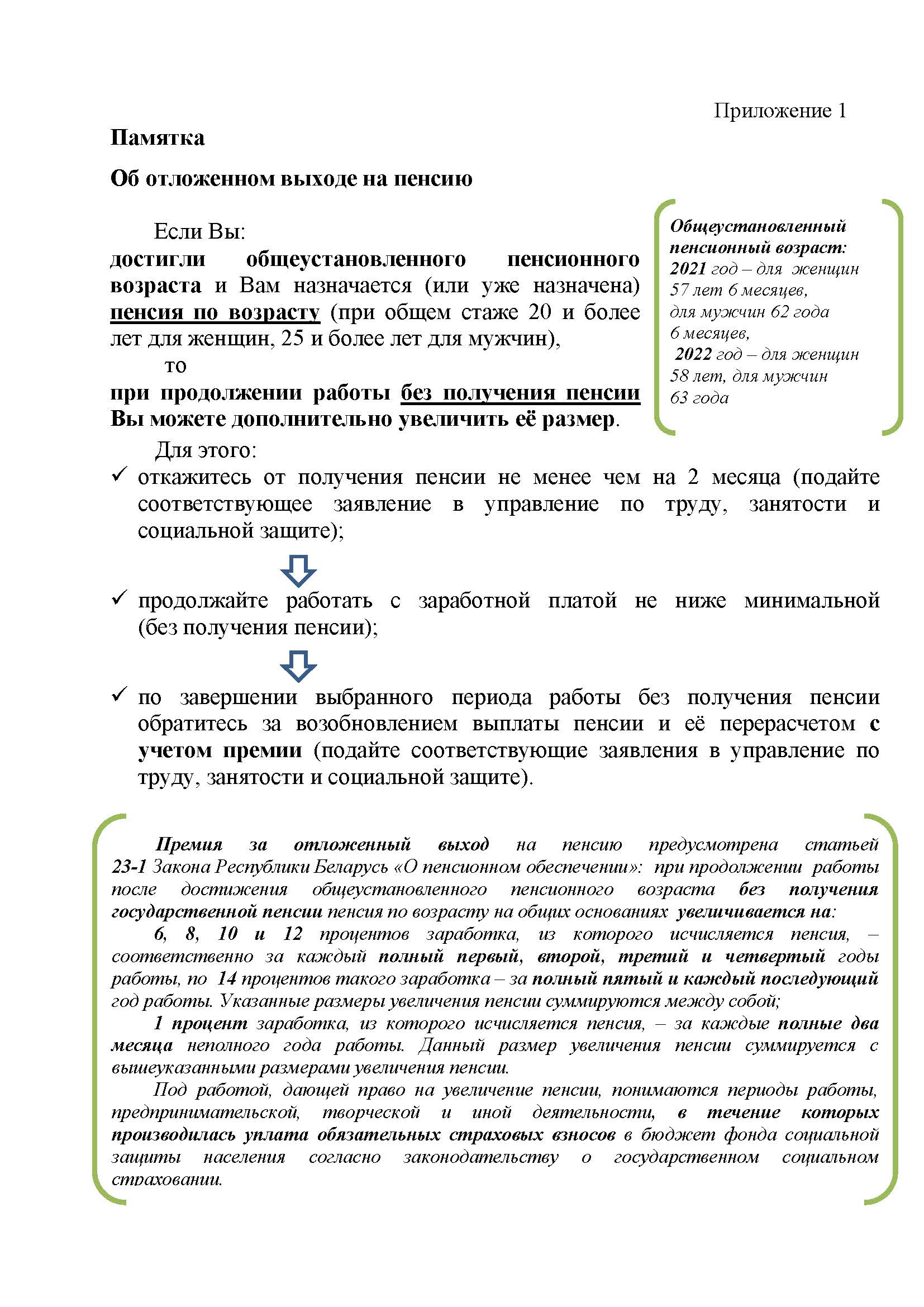 Приложение 1

Памятка

Об отложенном выходе на пенсию

Если Вы:
достигли общеустановленного пенсионного возраста и Вам назначается (или уже назначена) пенсия по возрасту (при общем стаже 20 и более лет для женщин, 25 и более лет для мужчин),
то
при продолжении работы без получения пенсии Вы можете дополнительно увеличить её размер.

Общеустановленный пенсионный возраст:
2021 год – для женщин 57 лет 6 месяцев, для мужчин 62 года 6 месяцев,
2022 год – для женщин 58 лет, для мужчин 63 года

Для этого:
✓ откажитесь от получения пенсии не менее чем на 2 месяца (подайте соответствующее заявление в управление по труду, занятости и социальной защите);
✓ продолжайте работать с заработной платой не ниже минимальной (без получения пенсии);
✓ по завершении выбранного периода работы без получения пенсии обратитесь за возобновлением выплаты пенсии и её перерасчетом с учетом премии (подайте соответствующие заявления в управление по труду, занятости и социальной защите).

Премия за отложенный выход на пенсию предусмотрена статьей 23-1 Закона Республики Беларусь «О пенсионном обеспечении»: при продолжении работы после достижения общеустановленного пенсионного возраста без получения государственной пенсии пенсия по возрасту на общих основаниях увеличивается на:

6, 8, 10 и 12 процентов заработка, из которого исчисляется пенсия, – соответственно за каждый полный первый, второй, третий и четвертый годы работы, по 14 процентов такого заработка – за полный пятый и каждый последующий год работы. Указанные размеры увеличения пенсии суммируются между собой;

1 процент заработка, из которого исчисляется пенсия, – за каждые полные два месяца неполного года работы. Данный размер увеличения пенсии суммируется с вышеуказанными размерами увеличения пенсии.

Под работой, дающей право на увеличение пенсии, понимаются периоды работы, предпринимательской, творческой и иной деятельности, в течение которых производилась уплата обязательных страховых взносов в бюджет фонда социальной защиты населения согласно законодательству о государственном социальном страховании.